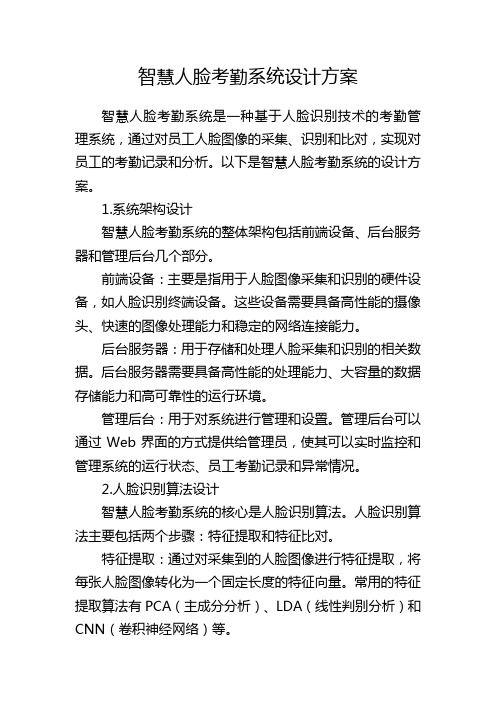 智慧人脸考勤系统设计方案

智慧人脸考勤系统是一种基于人脸识别技术的考勤管理系统，通过对员工人脸图像的采集、识别和比对，实现对员工的考勤记录和分析。以下是智慧人脸考勤系统的设计方案。

1.系统架构设计

智慧人脸考勤系统的整体架构包括前端设备、后台服务器和管理后台几个部分。

前端设备：主要是指用于人脸图像采集和识别的硬件设备，如人脸识别终端设备。这些设备需要具备高性能的摄像头、快速的图像处理能力和稳定的网络连接能力。

后台服务器：用于存储和处理人脸采集和识别的相关数据。后台服务器需要具备高性能的处理能力、大容量的数据存储能力和高可靠性的运行环境。

管理后台：用于对系统进行管理和设置。管理后台可以通过 Web 界面的方式提供给管理员，使其可以实时监控和管理系统的运行状态、员工考勤记录和异常情况。

2.人脸识别算法设计

智慧人脸考勤系统的核心是人脸识别算法。人脸识别算法主要包括两个步骤：特征提取和特征比对。

特征提取：通过对采集到的人脸图像进行特征提取，将每张人脸图像转化为一个固定长度的特征向量。常用的特征提取算法有 PCA（主成分分析）、LDA（线性判别分析）和 CNN（卷积神经网络）等。